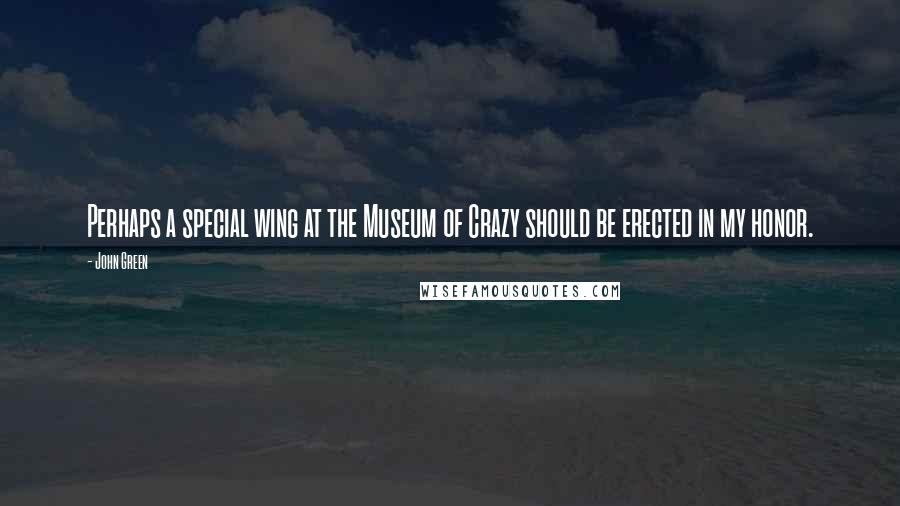 Perhaps a special wing at the Museum of Crazy should be erected in my honor.

- John Green

WISEFAMOUSQUOTES.COM